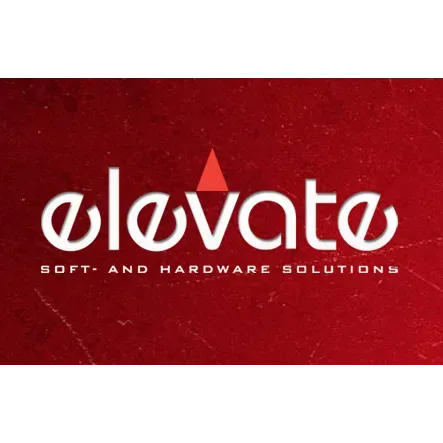 elevate

SOFT- AND HARDWARE SOLUTIONS